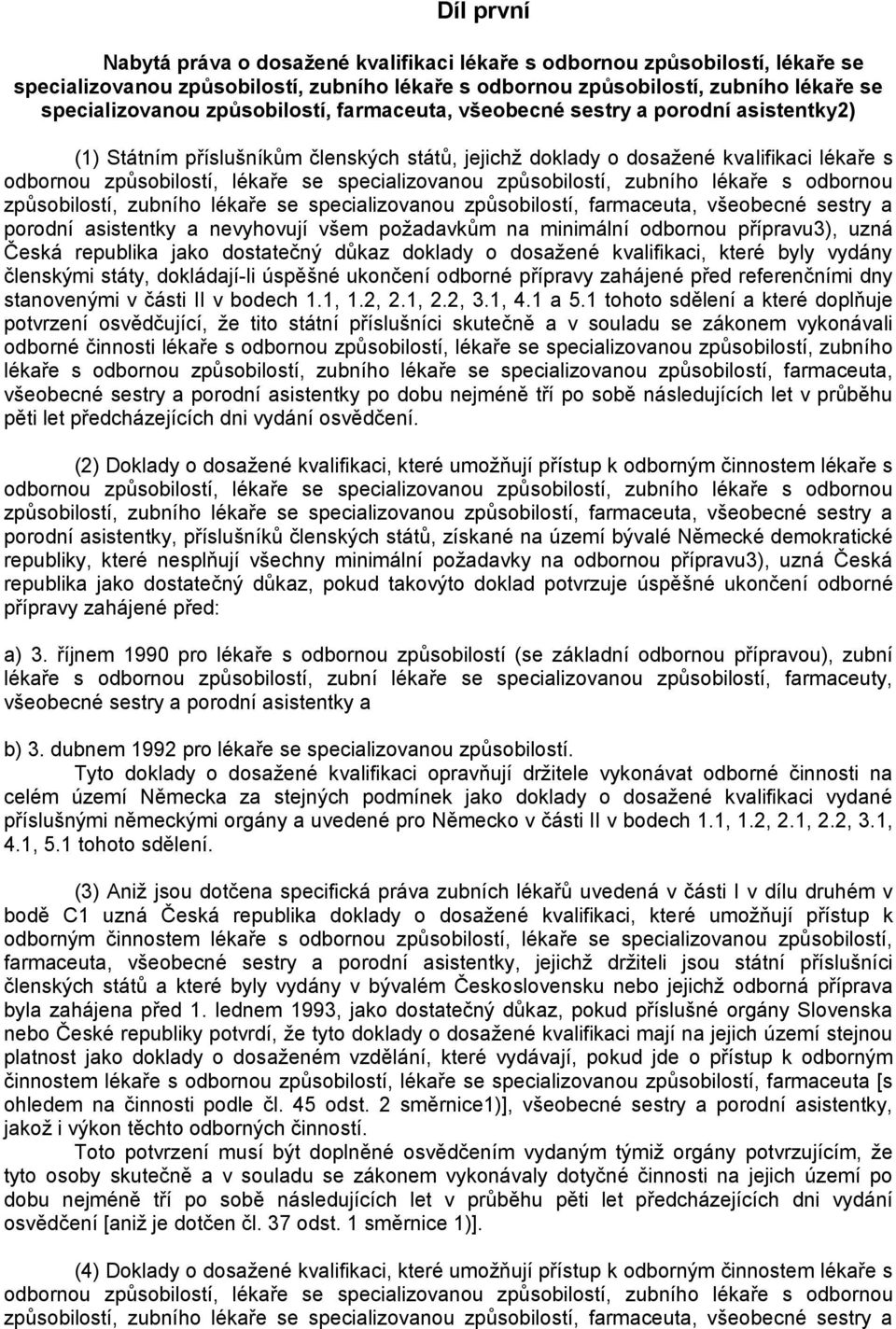 Díl první

Nabytá práva o dosažené kvalifikaci lékaře s odbornou způsobilostí, lékaře se specializovanou způsobilostí, zubního lékaře s odbornou způsobilostí, zubního lékaře se specializovanou způsobilostí, farmaceuta, všeobecné sestry a porodní asistentky2)

(1) Státním příslušníkům členských států, jejichž doklady o dosažené kvalifikaci lékaře s odbornou způsobilostí, lékaře se specializovanou způsobilostí, zubního lékaře s odbornou způsobilostí, zubního lékaře se specializovanou způsobilostí, farmaceuta, všeobecné sestry a porodní asistentky a nevyhovují všem požadavkům na minimální odbornou přípravu3), uzná Česká republika jako dostatečný důkaz doklady o dosažené kvalifikaci, které byly vydány členskými státy, dokládají-li úspěšné ukončení odborné přípravy zahájené před referenčními dny stanovenými v části II v bodech 1.1, 1.2, 2.1, 2.2, 3.1, 4.1 a 5.1 tohoto sdělení a které doplňuje potvrzení osvědčující, že tito státní příslušníci skutečně a v souladu se zákonem vykonávali odborné činnosti lékaře s odbornou způsobilostí, lékaře se specializovanou způsobilostí, zubního lékaře s odbornou způsobilostí, zubního lékaře se specializovanou způsobilostí, farmaceuta, všeobecné sestry a porodní asistentky po dobu nejméně tří po sobě následujících let v průběhu pěti let předcházejících dni vydání osvědčení.

(2) Doklady o dosažené kvalifikaci, které umožňují přístup k odborným činnostem lékaře s odbornou způsobilostí, lékaře se specializovanou způsobilostí, zubního lékaře s odbornou způsobilostí, zubního lékaře se specializovanou způsobilostí, farmaceuta, všeobecné sestry a porodní asistentky, příslušníků členských států, získané na území bývalé Německé demokratické republiky, které nesplňují všechny minimální požadavky na odbornou přípravu3), uzná Česká republika jako dostatečný důkaz, pokud takovýto doklad potvrzuje úspěšné ukončení odborné přípravy zahájené před:

a) 3. říjnem 1990 pro lékaře s odbornou způsobilostí (se základní odbornou přípravou), zubní lékaře s odbornou způsobilostí, zubní lékaře se specializovanou způsobilostí, farmaceuty, všeobecné sestry a porodní asistentky a

b) 3. dubnem 1992 pro lékaře se specializovanou způsobilostí.
Tyto doklady o dosažené kvalifikaci opravňují držitele vykonávat odborné činnosti na celém území Německa za stejných podmínek jako doklady o dosažené kvalifikaci vydané příslušnými německými orgány a uvedené pro Německo v části II v bodech 1.1, 1.2, 2.1, 2.2, 3.1, 4.1, 5.1 tohoto sdělení.

(3) Aniž jsou dotčena specifická práva zubních lékařů uvedená v části I v dílu druhém v bodě C1 uzná Česká republika doklady o dosažené kvalifikaci, které umožňují přístup k odborným činnostem lékaře s odbornou způsobilostí, lékaře se specializovanou způsobilostí, farmaceuta, všeobecné sestry a porodní asistentky, jejichž držiteli jsou státní příslušníci členských států a které byly vydány v bývalém Československu nebo jejichž odborná příprava byla zahájena před 1. lednem 1993, jako dostatečný důkaz, pokud příslušné orgány Slovenska nebo České republiky potvrdí, že tyto doklady o dosažené kvalifikaci mají na jejich území stejnou platnost jako doklady o dosaženém vzdělání, které vydávají, pokud jde o přístup k odborným činnostem lékaře s odbornou způsobilostí, lékaře se specializovanou způsobilostí, farmaceuta [s ohledem na činnosti podle čl. 45 odst. 2 směrnice1)], všeobecné sestry a porodní asistentky, jakož i výkon těchto odborných činností.
Toto potvrzení musí být doplněné osvědčením vydaným týmiž orgány potvrzujícím, že tyto osoby skutečně a v souladu se zákonem vykonávaly dotyčné činnosti na jejich území po dobu nejméně tří po sobě následujících let v průběhu pěti let předcházejících dni vydání osvědčení [aniž je dotčen čl. 37 odst. 1 směrnice 1)].

(4) Doklady o dosažené kvalifikaci, které umožňují přístup k odborným činnostem lékaře s odbornou způsobilostí, lékaře se specializovanou způsobilostí, zubního lékaře s odbornou způsobilostí, zubního lékaře se specializovanou způsobilostí, farmaceuta, všeobecné sestry a